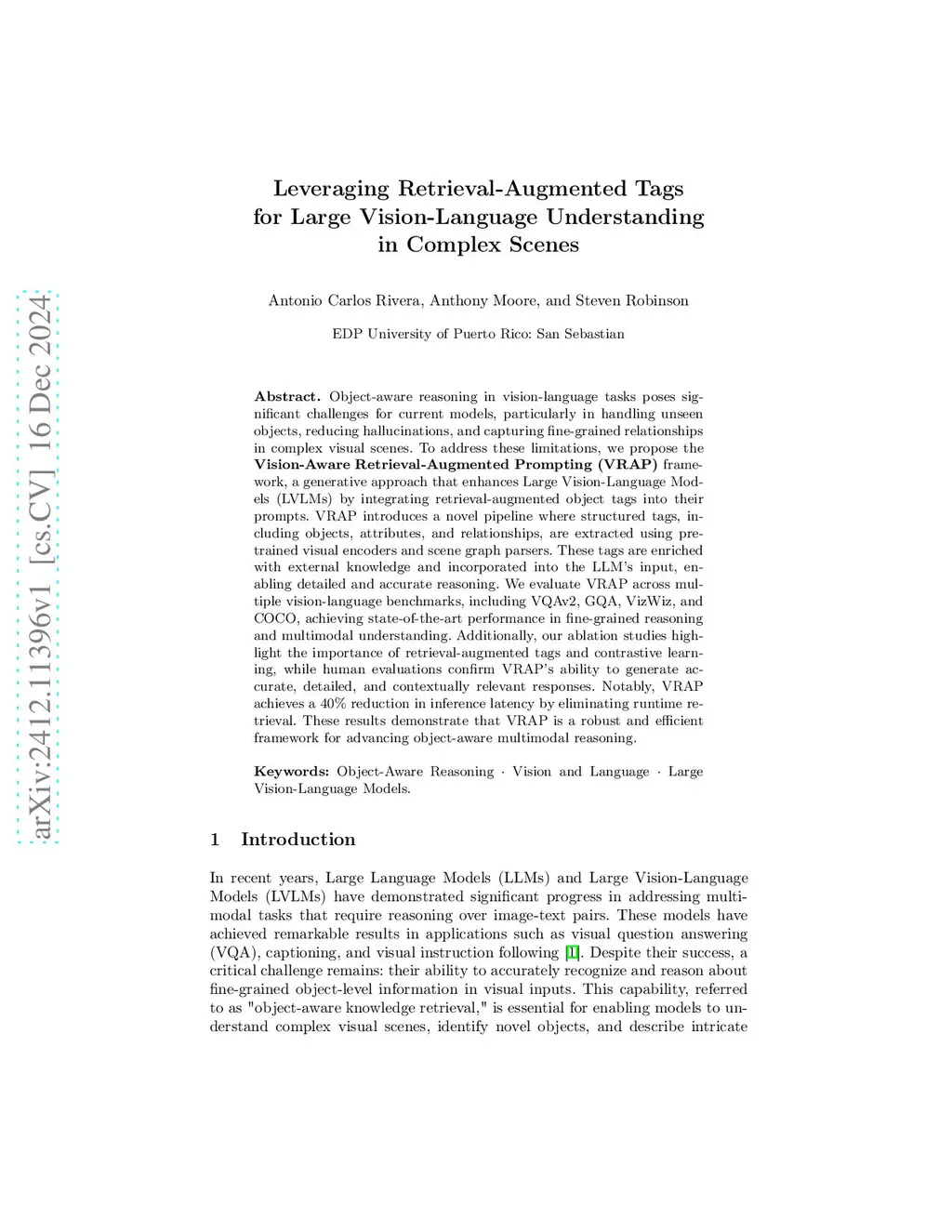 arXiv:2412.11396v1 [cs.CV] 16 Dec 2024

Leveraging Retrieval-Augmented Tags for Large Vision-Language Understanding in Complex Scenes

Antonio Carlos Rivera, Anthony Moore, and Steven Robinson

EDP University of Puerto Rico: San Sebastian

Abstract. Object-aware reasoning in vision-language tasks poses significant challenges for current models, particularly in handling unseen objects, reducing hallucinations, and capturing fine-grained relationships in complex visual scenes. To address these limitations, we propose the Vision-Aware Retrieval-Augmented Prompting (VRAP) framework, a generative approach that enhances Large Vision-Language Models (LVLMs) by integrating retrieval-augmented object tags into their prompts. VRAP introduces a novel pipeline where structured tags, including objects, attributes, and relationships, are extracted using pretrained visual encoders and scene graph parsers. These tags are enriched with external knowledge and incorporated into the LLM's input, enabling detailed and accurate reasoning. We evaluate VRAP across multiple vision-language benchmarks, including VQAv2, GQA, VizWiz, and COCO, achieving state-of-the-art performance in fine-grained reasoning and multimodal understanding. Additionally, our ablation studies highlight the importance of retrieval-augmented tags and contrastive learning, while human evaluations confirm VRAP's ability to generate accurate, detailed, and contextually relevant responses. Notably, VRAP achieves a 40% reduction in inference latency by eliminating runtime retrieval. These results demonstrate that VRAP is a robust and efficient framework for advancing object-aware multimodal reasoning.

Keywords: Object-Aware Reasoning · Vision and Language · Large Vision-Language Models.

1 Introduction

In recent years, Large Language Models (LLMs) and Large Vision-Language Models (LVLMs) have demonstrated significant progress in addressing multimodal tasks that require reasoning over image-text pairs. These models have achieved remarkable results in applications such as visual question answering (VQA), captioning, and visual instruction following [1]. Despite their success, a critical challenge remains: their ability to accurately recognize and reason about fine-grained object-level information in visual inputs. This capability, referred to as "object-aware knowledge retrieval," is essential for enabling models to understand complex visual scenes, identify novel objects, and describe intricate